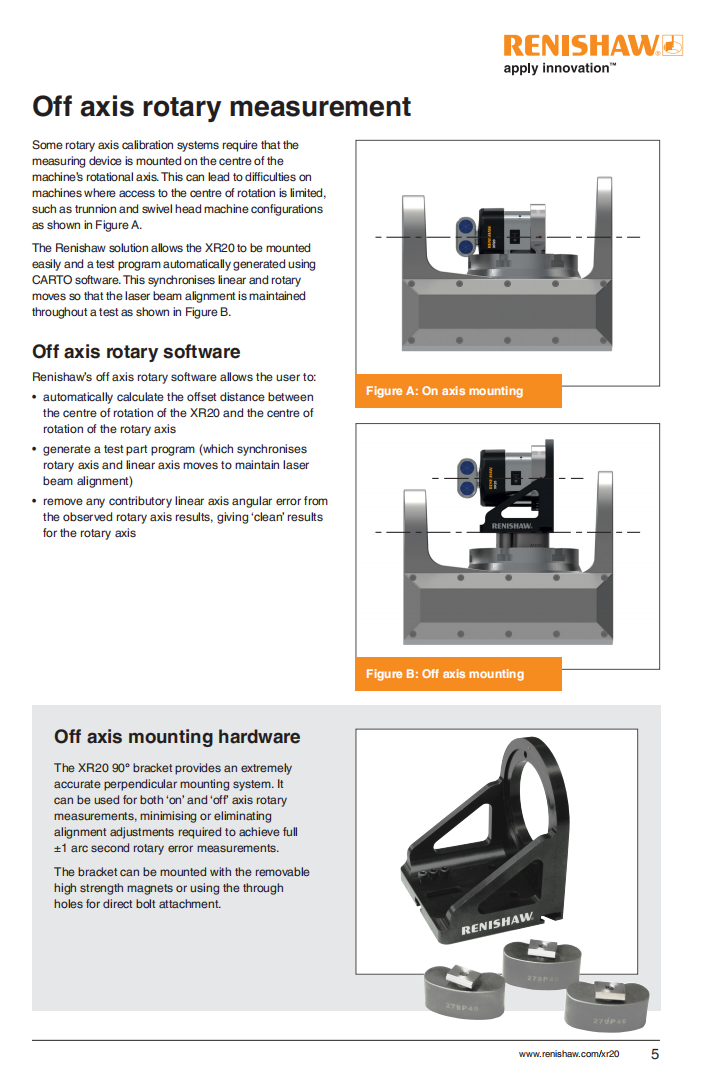 RENISHAW
apply innovation™

Off axis rotary measurement

Some rotary axis calibration systems require that the measuring device is mounted on the centre of the machine's rotational axis. This can lead to difficulties on machines where access to the centre of rotation is limited, such as trunnion and swivel head machine configurations as shown in Figure A.

The Renishaw solution allows the XR20 to be mounted easily and a test program automatically generated using CARTO software. This synchronises linear and rotary moves so that the laser beam alignment is maintained throughout a test as shown in Figure B.

Off axis rotary software

Renishaw's off axis rotary software allows the user to:

• automatically calculate the offset distance between the centre of rotation of the XR20 and the centre of rotation of the rotary axis
• generate a test part program (which synchronises rotary axis and linear axis moves to maintain laser beam alignment)
• remove any contributory linear axis angular error from the observed rotary axis results, giving 'clean' results for the rotary axis

Figure A: On axis mounting

RENISHAW

Figure B: Off axis mounting

Off axis mounting hardware

The XR20 90° bracket provides an extremely accurate perpendicular mounting system. It can be used for both 'on' and 'off' axis rotary measurements, minimising or eliminating alignment adjustments required to achieve full ±1 arc second rotary error measurements.

The bracket can be mounted with the removable high strength magnets or using the through holes for direct bolt attachment.

RENISHAW

www.renishaw.com/xr20 5